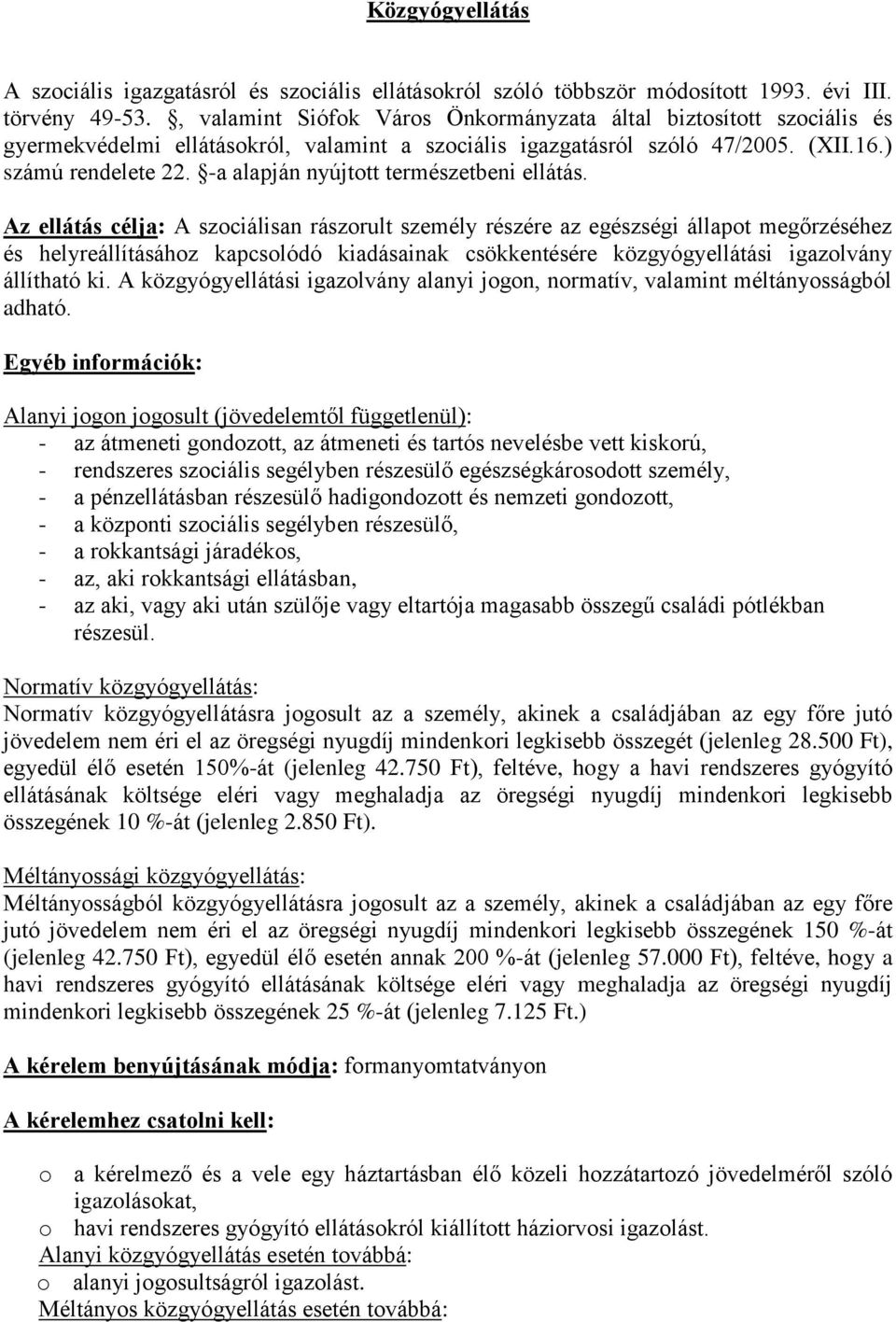 Közgyógyellátás

A szociális igazgatásról és szociális ellátásokról szóló többször módosított 1993. évi III. törvény 49-53. §, valamint Siófok Város Önkormányzata által biztosított szociális és gyermekvédelmi ellátásokról, valamint a szociális igazgatásról szóló 47/2005. (XII.16.) számú rendelete 22. §-a alapján nyújtott természetbeni ellátás.

Az ellátás célja: A szociálisan rászorult személy részére az egészségi állapot megőrzéséhez és helyreállításához kapcsolódó kiadásainak csökkentésére közgyógyellátási igazolvány állítható ki. A közgyógyellátási igazolvány alanyi jogon, normatív, valamint méltányosságból adható.

Egyéb információk:

Alanyi jogon jogosult (jövedelemtől függetlenül):
- az átmeneti gondozott, az átmeneti és tartós nevelésbe vett kiskorú,
- rendszeres szociális segélyben részesülő egészségkárosodott személy,
- a pénzellátásban részesülő hadigondozott és nemzeti gondozott,
- a központi szociális segélyben részesülő,
- a rokkantsági járadékos,
- az, aki rokkantsági ellátásban,
- az aki, vagy aki után szülője vagy eltartója magasabb összegű családi pótlékban részesül.

Normatív közgyógyellátás:
Normatív közgyógyellátásra jogosult az a személy, akinek a családjában az egy főre jutó jövedelem nem éri el az öregségi nyugdíj mindenkori legkisebb összegét (jelenleg 28.500 Ft), egyedül élő esetén 150%-át (jelenleg 42.750 Ft), feltéve, hogy a havi rendszeres gyógyító ellátásának költsége eléri vagy meghaladja az öregségi nyugdíj mindenkori legkisebb összegének 10 %-át (jelenleg 2.850 Ft).

Méltányossági közgyógyellátás:
Méltányosságból közgyógyellátásra jogosult az a személy, akinek a családjában az egy főre jutó jövedelem nem éri el az öregségi nyugdíj mindenkori legkisebb összegének 150 %-át (jelenleg 42.750 Ft), egyedül élő esetén annak 200 %-át (jelenleg 57.000 Ft), feltéve, hogy a havi rendszeres gyógyító ellátásának költsége eléri vagy meghaladja az öregségi nyugdíj mindenkori legkisebb összegének 25 %-át (jelenleg 7.125 Ft.)

A kérelem benyújtásának módja: formanyomtatványon

A kérelemhez csatolni kell:

o a kérelmező és a vele egy háztartásban élő közeli hozzátartozó jövedelméről szóló igazolásokat,
o havi rendszeres gyógyító ellátásokról kiállított háziorvosi igazolást.
Alanyi közgyógyellátás esetén továbbá:
o alanyi jogosultságról igazolást.
Méltányos közgyógyellátás esetén továbbá: